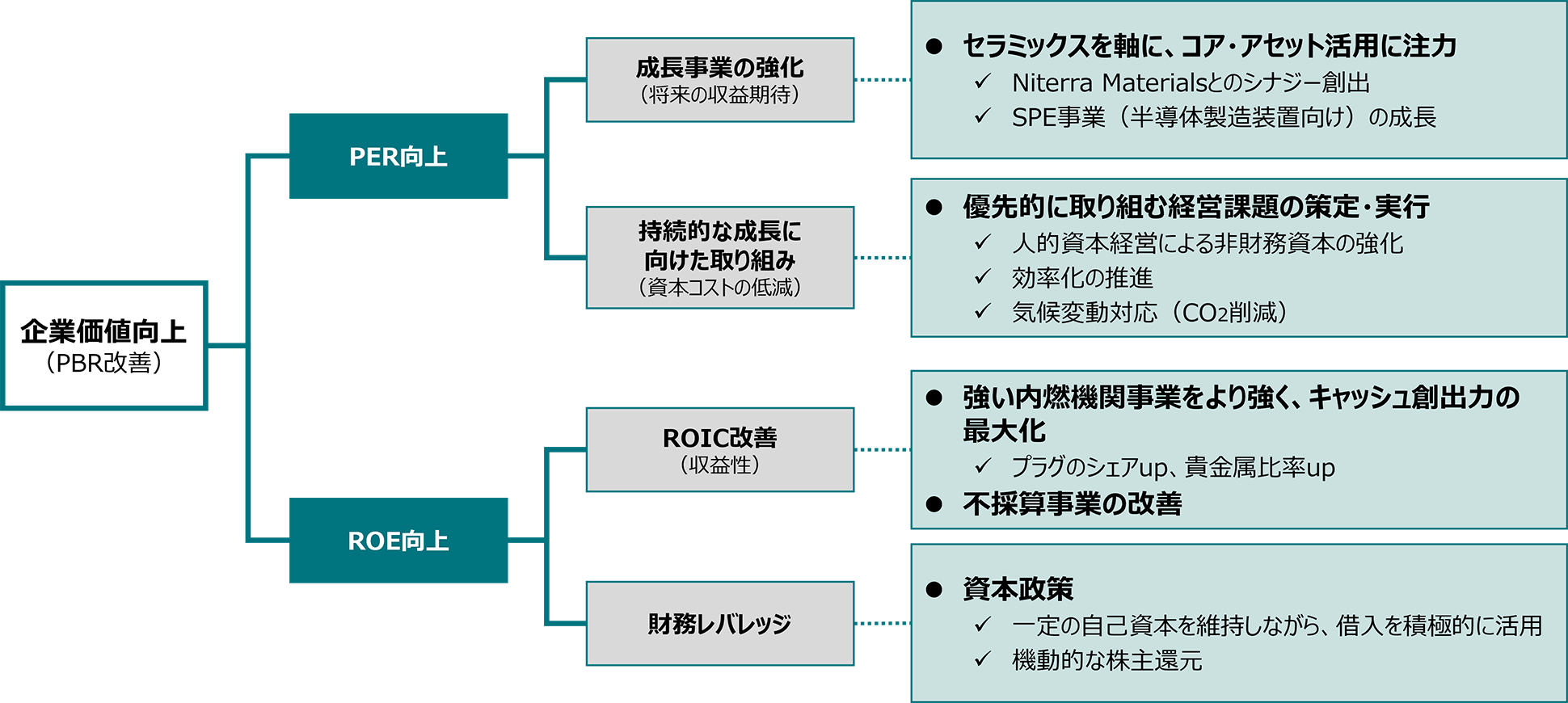 企業価値向上
（PBR改善）

PER向上

ROE向上

成長事業の強化
（将来の収益期待）

持続的な成長に向けた取り組み
（資本コストの低減）

ROIC改善
（収益性）

財務レバレッジ

● セラミックスを軸に、コア・アセット活用に注力
✓ Niterra Materialsとのシナジー創出
✓ SPE事業（半導体製造装置向け）の成長

● 優先的に取り組む経営課題の策定・実行
✓ 人的資本経営による非財務資本の強化
✓ 効率化の推進
✓ 気候変動対応（$CO_2$削減）

● 強い内燃機関事業をより強く、キャッシュ創出力の最大化
✓ プラグのシェアup、貴金属比率up
● 不採算事業の改善

● 資本政策
✓ 一定の自己資本を維持しながら、借入を積極的に活用
✓ 機動的な株主還元